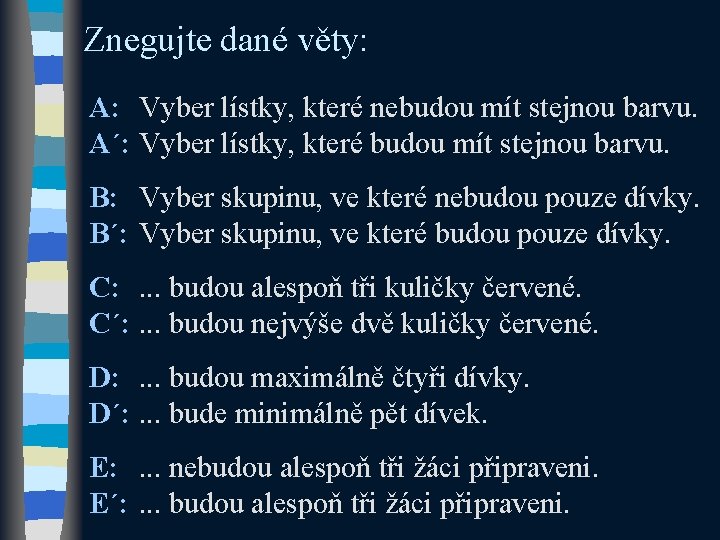 Znegujte dané věty:

A: Vyber lístky, které nebudou mít stejnou barvu.
A´: Vyber lístky, které budou mít stejnou barvu.

B: Vyber skupinu, ve které nebudou pouze dívky.
B´: Vyber skupinu, ve které budou pouze dívky.

C: ... budou alespoň tři kuličky červené.
C´: ... budou nejvýše dvě kuličky červené.

D: ... budou maximálně čtyři dívky.
D´: ... bude minimálně pět dívek.

E: ... nebudou alespoň tři žáci připraveni.
E´: ... budou alespoň tři žáci připraveni.